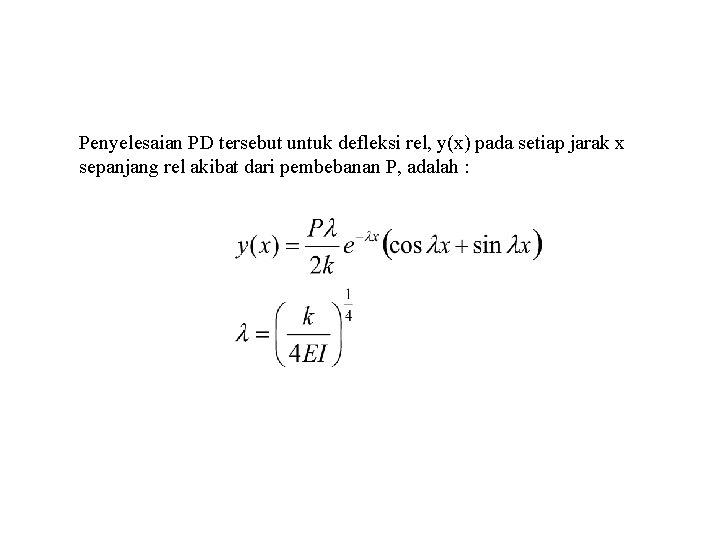 Penyelesaian PD tersebut untuk defleksi rel, y(x) pada setiap jarak x sepanjang rel akibat dari pembebanan P, adalah :

$y(x) = \frac{P\lambda}{2k} e^{-\lambda x} (\cos \lambda x + \sin \lambda x)$

$\lambda = \left( \frac{k}{4EI} \right)^{\frac{1}{4}}$